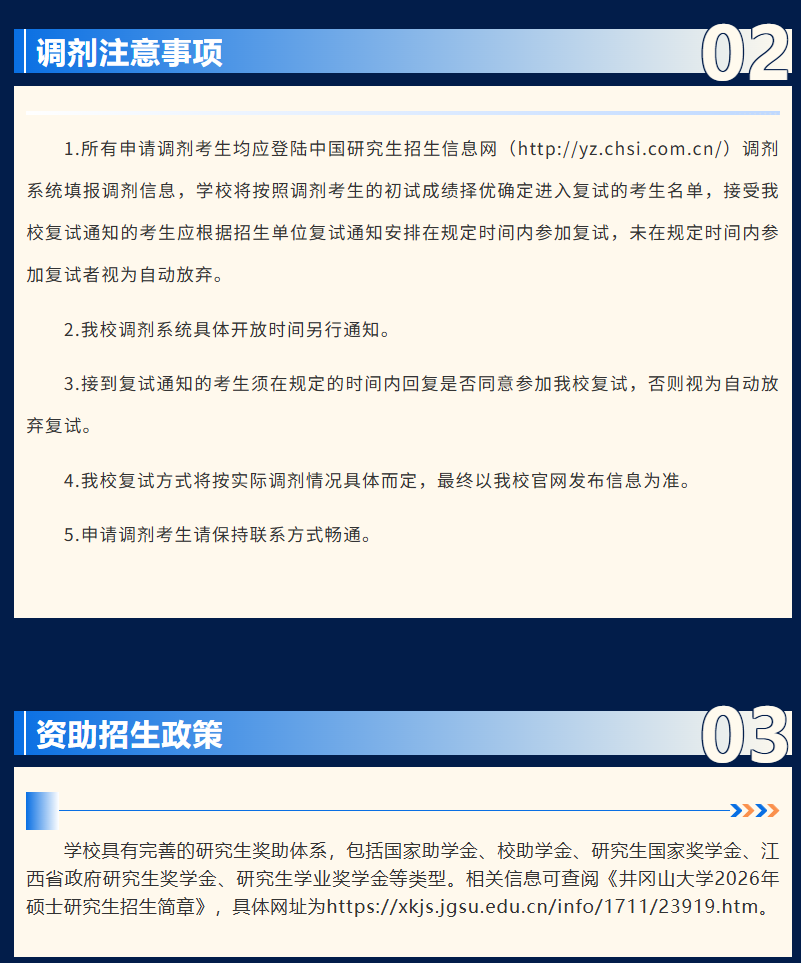 调剂注意事项

02

1.所有申请调剂考生均应登陆中国研究生招生信息网（http://yz.chsi.com.cn/）调剂系统填报调剂信息，学校将按照调剂考生的初试成绩择优确定进入复试的考生名单，接受我校复试通知的考生应根据招生单位复试通知安排在规定时间内参加复试，未在规定时间内参加复试者视为自动放弃。

2.我校调剂系统具体开放时间另行通知。

3.接到复试通知的考生须在规定的时间内回复是否同意参加我校复试，否则视为自动放弃复试。

4.我校复试方式将按实际调剂情况具体而定，最终以我校官网发布信息为准。

5.申请调剂考生请保持联系方式畅通。

资助招生政策

03

学校具有完善的研究生奖助体系，包括国家助学金、校助学金、研究生国家奖学金、江西省政府研究生奖学金、研究生学业奖学金等类型。相关信息可查阅《井冈山大学2026年硕士研究生招生简章》，具体网址为https://xkjs.jgsu.edu.cn/info/1711/23919.htm。